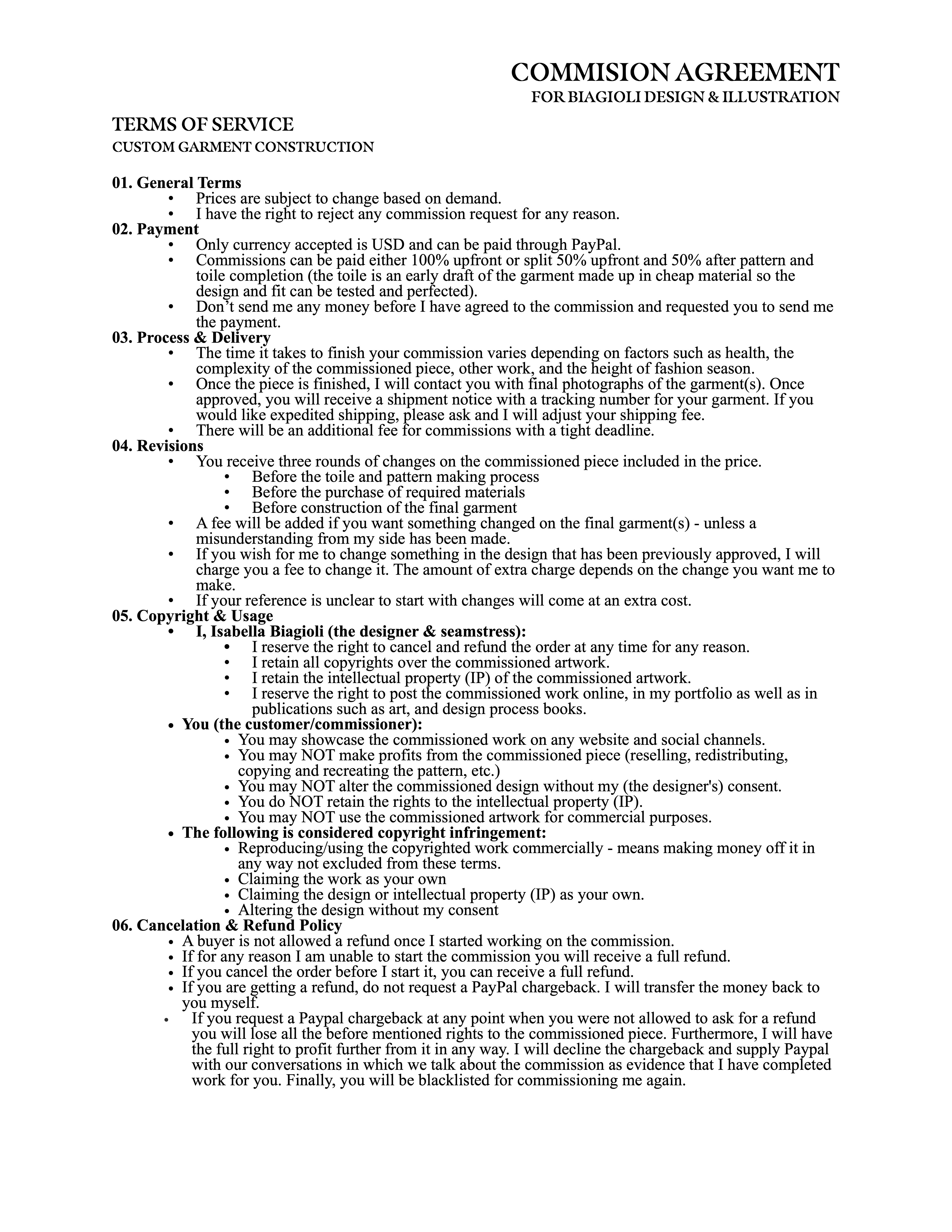 COMMISION AGREEMENT
FOR BIAGIOLI DESIGN & ILLUSTRATION

TERMS OF SERVICE
CUSTOM GARMENT CONSTRUCTION

01. General Terms
• Prices are subject to change based on demand.
• I have the right to reject any commission request for any reason.
02. Payment
• Only currency accepted is USD and can be paid through PayPal.
• Commissions can be paid either 100% upfront or split 50% upfront and 50% after pattern and toile completion (the toile is an early draft of the garment made up in cheap material so the design and fit can be tested and perfected).
• Don't send me any money before I have agreed to the commission and requested you to send me the payment.
03. Process & Delivery
• The time it takes to finish your commission varies depending on factors such as health, the complexity of the commissioned piece, other work, and the height of fashion season.
• Once the piece is finished, I will contact you with final photographs of the garment(s). Once approved, you will receive a shipment notice with a tracking number for your garment. If you would like expedited shipping, please ask and I will adjust your shipping fee.
• There will be an additional fee for commissions with a tight deadline.
04. Revisions
• You receive three rounds of changes on the commissioned piece included in the price.
  • Before the toile and pattern making process
  • Before the purchase of required materials
  • Before construction of the final garment
• A fee will be added if you want something changed on the final garment(s) - unless a misunderstanding from my side has been made.
• If you wish for me to change something in the design that has been previously approved, I will charge you a fee to change it. The amount of extra charge depends on the change you want me to make.
• If your reference is unclear to start with changes will come at an extra cost.
05. Copyright & Usage
• I, Isabella Biagioli (the designer & seamstress):
  • I reserve the right to cancel and refund the order at any time for any reason.
  • I retain all copyrights over the commissioned artwork.
  • I retain the intellectual property (IP) of the commissioned artwork.
  • I reserve the right to post the commissioned work online, in my portfolio as well as in publications such as art, and design process books.
• You (the customer/commissioner):
  • You may showcase the commissioned work on any website and social channels.
  • You may NOT make profits from the commissioned piece (reselling, redistributing, copying and recreating the pattern, etc.)
  • You may NOT alter the commissioned design without my (the designer's) consent.
  • You do NOT retain the rights to the intellectual property (IP).
  • You may NOT use the commissioned artwork for commercial purposes.
• The following is considered copyright infringement:
  • Reproducing/using the copyrighted work commercially - means making money off it in any way not excluded from these terms.
  • Claiming the work as your own
  • Claiming the design or intellectual property (IP) as your own.
  • Altering the design without my consent
06. Cancelation & Refund Policy
• A buyer is not allowed a refund once I started working on the commission.
• If for any reason I am unable to start the commission you will receive a full refund.
• If you cancel the order before I start it, you can receive a full refund.
• If you are getting a refund, do not request a PayPal chargeback. I will transfer the money back to you myself.
• If you request a Paypal chargeback at any point when you were not allowed to ask for a refund you will lose all the before mentioned rights to the commissioned piece. Furthermore, I will have the full right to profit further from it in any way. I will decline the chargeback and supply Paypal with our conversations in which we talk about the commission as evidence that I have completed work for you. Finally, you will be blacklisted for commissioning me again.